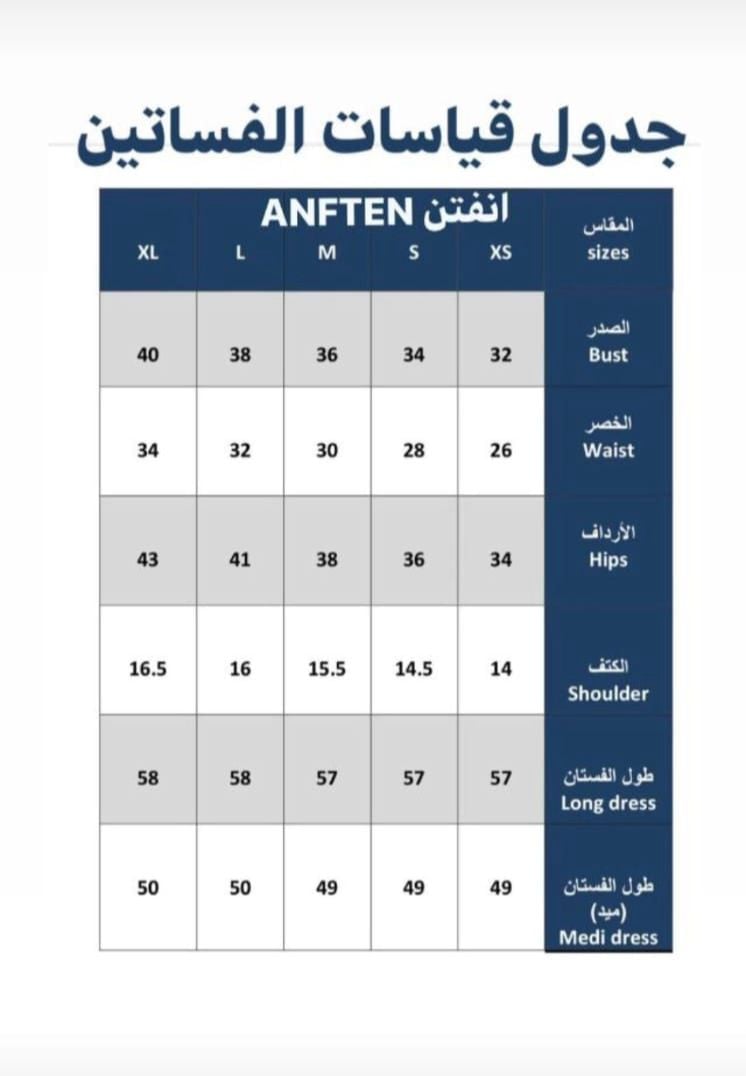 جدول قياسات الفساتين

ANFTEN انفتن

| XL | L | M | S | XS | المقاس sizes |
|---|---|---|---|---|---|
| 40 | 38 | 36 | 34 | 32 | الصدر Bust |
| 34 | 32 | 30 | 28 | 26 | الخصر Waist |
| 43 | 41 | 38 | 36 | 34 | الأرداف Hips |
| 16.5 | 16 | 15.5 | 14.5 | 14 | الكتف Shoulder |
| 58 | 58 | 57 | 57 | 57 | طول الفستان Long dress |
| 50 | 50 | 49 | 49 | 49 | طول الفستان (ميد) Medi dress |